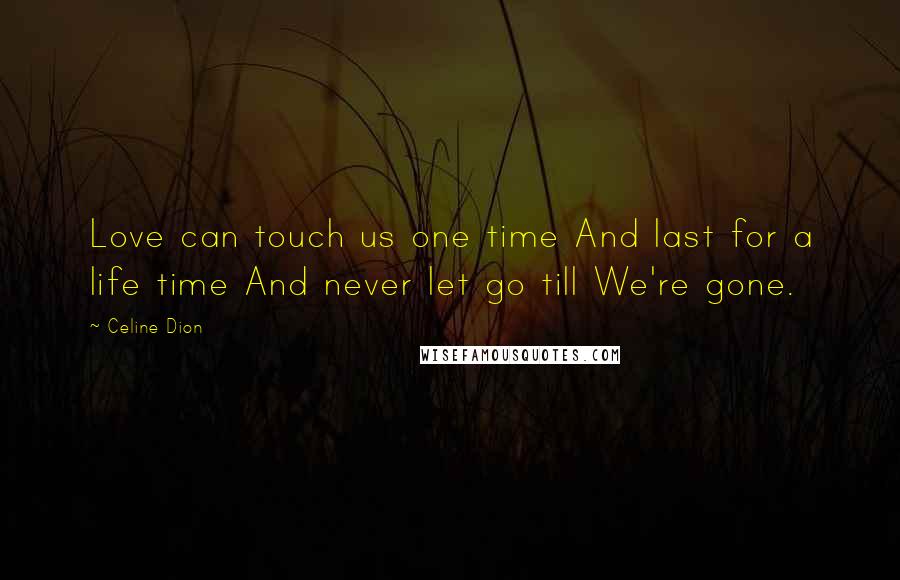 Love can touch us one time And last for a life time And never let go till We're gone.

~ Celine Dion

WISEFAMOUSQUOTES.COM